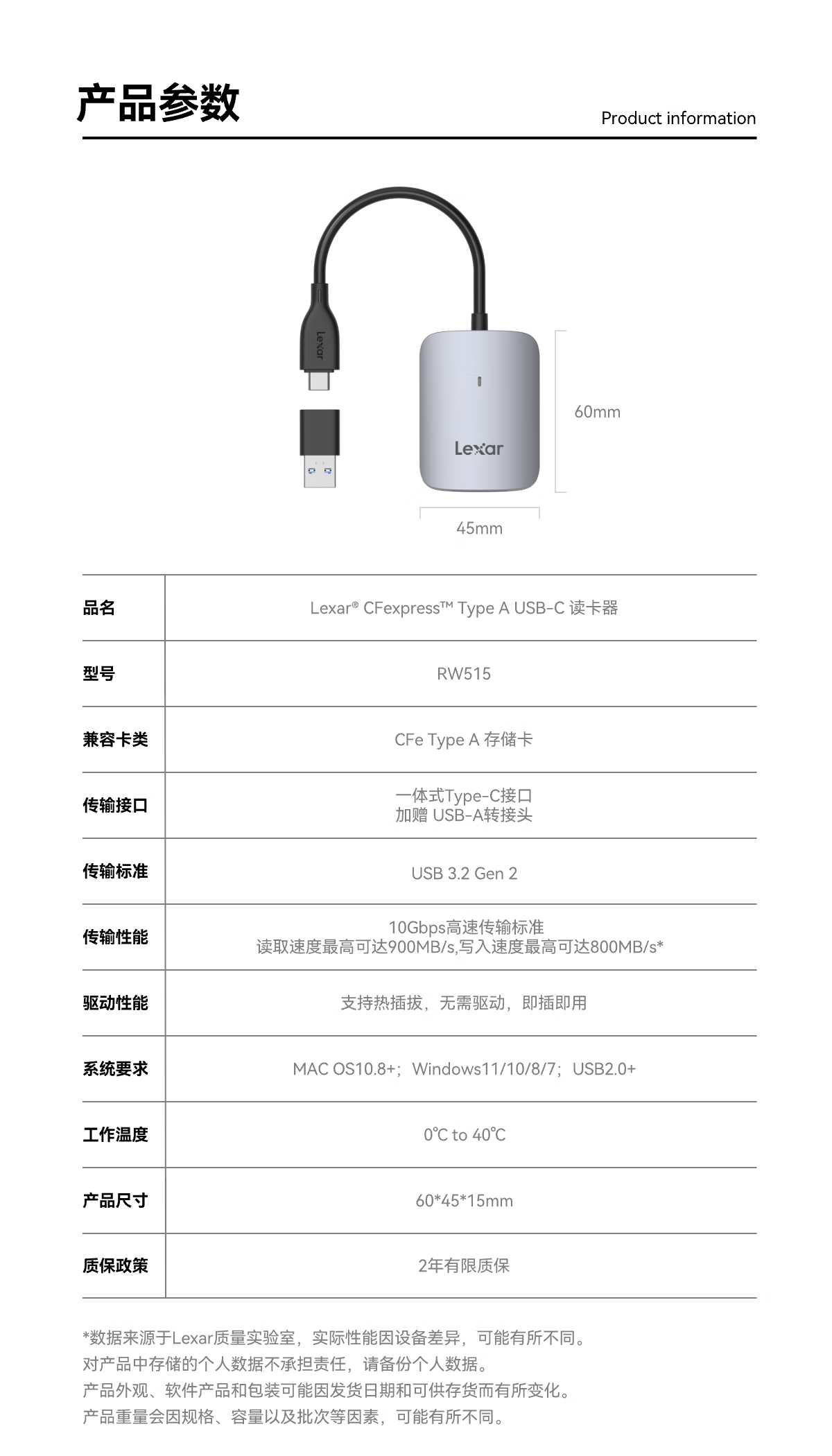 产品参数

Product information

Lexar

Lexar

60mm

45mm

| 品名 | Lexar® CFexpress™ Type A USB-C 读卡器 |
|---|---|
| 型号 | RW515 |
| 兼容卡类 | CFe Type A 存储卡 |
| 传输接口 | 一体式Type-C接口 加赠 USB-A转接头 |
| 传输标准 | USB 3.2 Gen 2 |
| 传输性能 | 10Gbps高速传输标准 读取速度最高可达900MB/s,写入速度最高可达800MB/s* |
| 驱动性能 | 支持热插拔，无需驱动，即插即用 |
| 系统要求 | MAC OS10.8+；Windows11/10/8/7；USB2.0+ |
| 工作温度 | 0℃ to 40℃ |
| 产品尺寸 | 60*45*15mm |
| 质保政策 | 2年有限质保 |

*数据来源于Lexar质量实验室，实际性能因设备差异，可能有所不同。
对产品中存储的个人数据不承担责任，请备份个人数据。
产品外观、软件产品和包装可能因发货日期和可供存货而有所变化。
产品重量会因规格、容量以及批次等因素，可能有所不同。